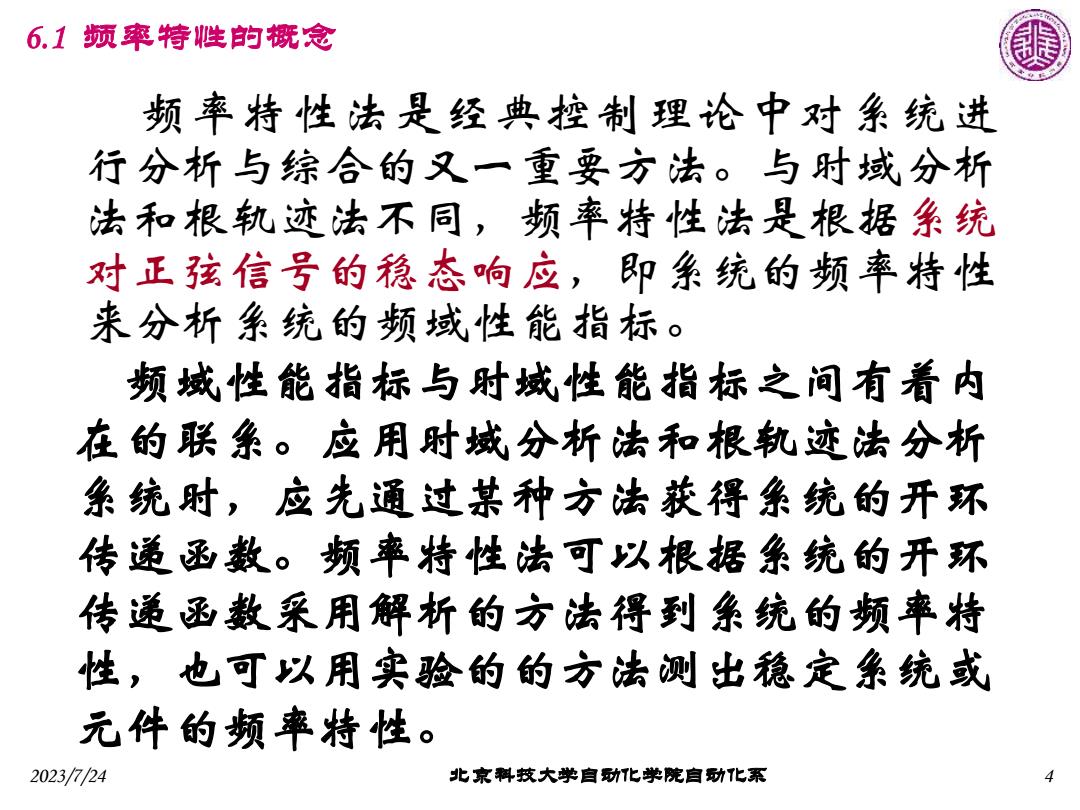 6.1 频率特性的概念

频率特性法是经典控制理论中对系统进行分析与综合的又一重要方法。与时域分析法和根轨迹法不同，频率特性法是根据系统对正弦信号的稳态响应，即系统的频率特性来分析系统的频域性能指标。

频域性能指标与时域性能指标之间有着内在的联系。应用时域分析法和根轨迹法分析系统时，应先通过某种方法获得系统的开环传递函数。频率特性法可以根据系统的开环传递函数采用解析的方法得到系统的频率特性，也可以用实验的的方法测出稳定系统或元件的频率特性。

2023/7/24　　北京科技大学自动化学院自动化系　　4